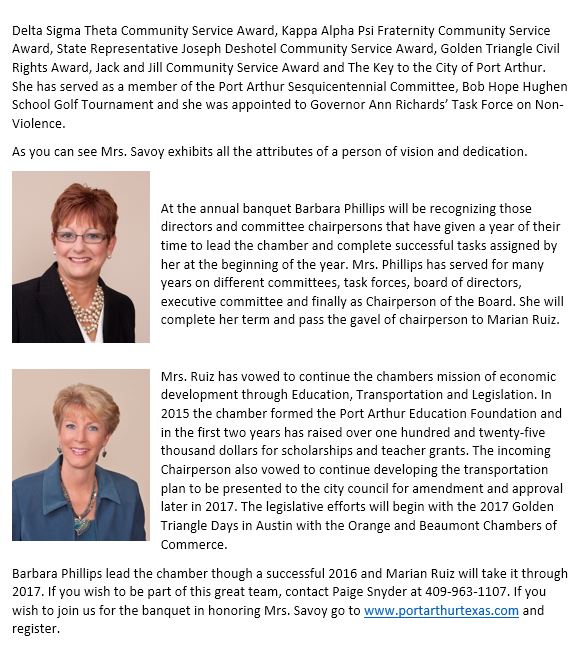 Delta Sigma Theta Community Service Award, Kappa Alpha Psi Fraternity Community Service Award, State Representative Joseph Deshotel Community Service Award, Golden Triangle Civil Rights Award, Jack and Jill Community Service Award and The Key to the City of Port Arthur. She has served as a member of the Port Arthur Sesquicentennial Committee, Bob Hope Hughen School Golf Tournament and she was appointed to Governor Ann Richards' Task Force on Non-Violence.

As you can see Mrs. Savoy exhibits all the attributes of a person of vision and dedication.

At the annual banquet Barbara Phillips will be recognizing those directors and committee chairpersons that have given a year of their time to lead the chamber and complete successful tasks assigned by her at the beginning of the year. Mrs. Phillips has served for many years on different committees, task forces, board of directors, executive committee and finally as Chairperson of the Board. She will complete her term and pass the gavel of chairperson to Marian Ruiz.

Mrs. Ruiz has vowed to continue the chambers mission of economic development through Education, Transportation and Legislation. In 2015 the chamber formed the Port Arthur Education Foundation and in the first two years has raised over one hundred and twenty-five thousand dollars for scholarships and teacher grants. The incoming Chairperson also vowed to continue developing the transportation plan to be presented to the city council for amendment and approval later in 2017. The legislative efforts will begin with the 2017 Golden Triangle Days in Austin with the Orange and Beaumont Chambers of Commerce.

Barbara Phillips lead the chamber though a successful 2016 and Marian Ruiz will take it through 2017. If you wish to be part of this great team, contact Paige Snyder at 409-963-1107. If you wish to join us for the banquet in honoring Mrs. Savoy go to www.portarthurtexas.com and register.